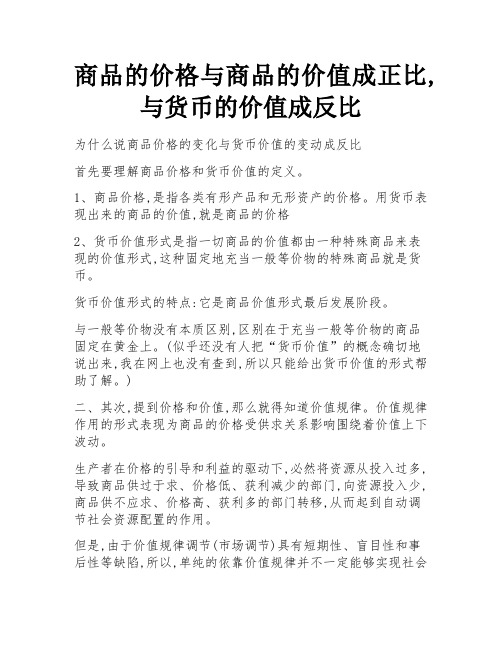 商品的价格与商品的价值成正比，与货币的价值成反比

为什么说商品价格的变化与货币价值的变动成反比

首先要理解商品价格和货币价值的定义。

1、商品价格，是指各类有形产品和无形资产的价格。用货币表现出来的商品的价值，就是商品的价格

2、货币价值形式是指一切商品的价值都由一种特殊商品来表现的价值形式，这种固定地充当一般等价物的特殊商品就是货币。

货币价值形式的特点：它是商品价值形式最后发展阶段。

与一般等价物没有本质区别，区别在于充当一般等价物的商品固定在黄金上。（似乎还没有人把“货币价值”的概念确切地说出来，我在网上也没有查到，所以只能给出货币价值的形式帮助了解。）

二、其次，提到价格和价值，那么就得知道价值规律。价值规律作用的形式表现为商品的价格受供求关系影响围绕着价值上下波动。

生产者在价格的引导和利益的驱动下，必然将资源从投入过多，导致商品供过于求、价格低、获利减少的部门，向资源投入少，商品供不应求、价格高、获利多的部门转移，从而起到自动调节社会资源配置的作用。

但是，由于价值规律调节（市场调节）具有短期性、盲目性和事后性等缺陷，所以，单纯的依靠价值规律并不一定能够实现社会